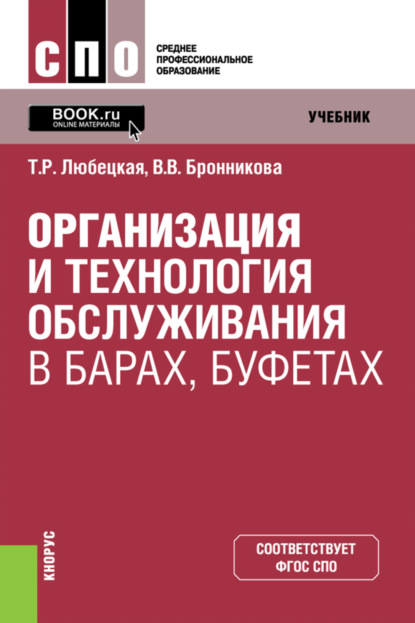 СПО

СРЕДНЕЕ ПРОФЕССИОНАЛЬНОЕ ОБРАЗОВАНИЕ

BOOK.ru
ONLINE МАТЕРИАЛЫ

УЧЕБНИК

Т.Р. Любецкая, В.В. Бронникова

ОРГАНИЗАЦИЯ И ТЕХНОЛОГИЯ ОБСЛУЖИВАНИЯ В БАРАХ, БУФЕТАХ

КНОРУС

СООТВЕТСТВУЕТ ФГОС СПО